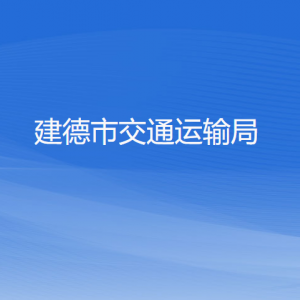 建德市交通运输局